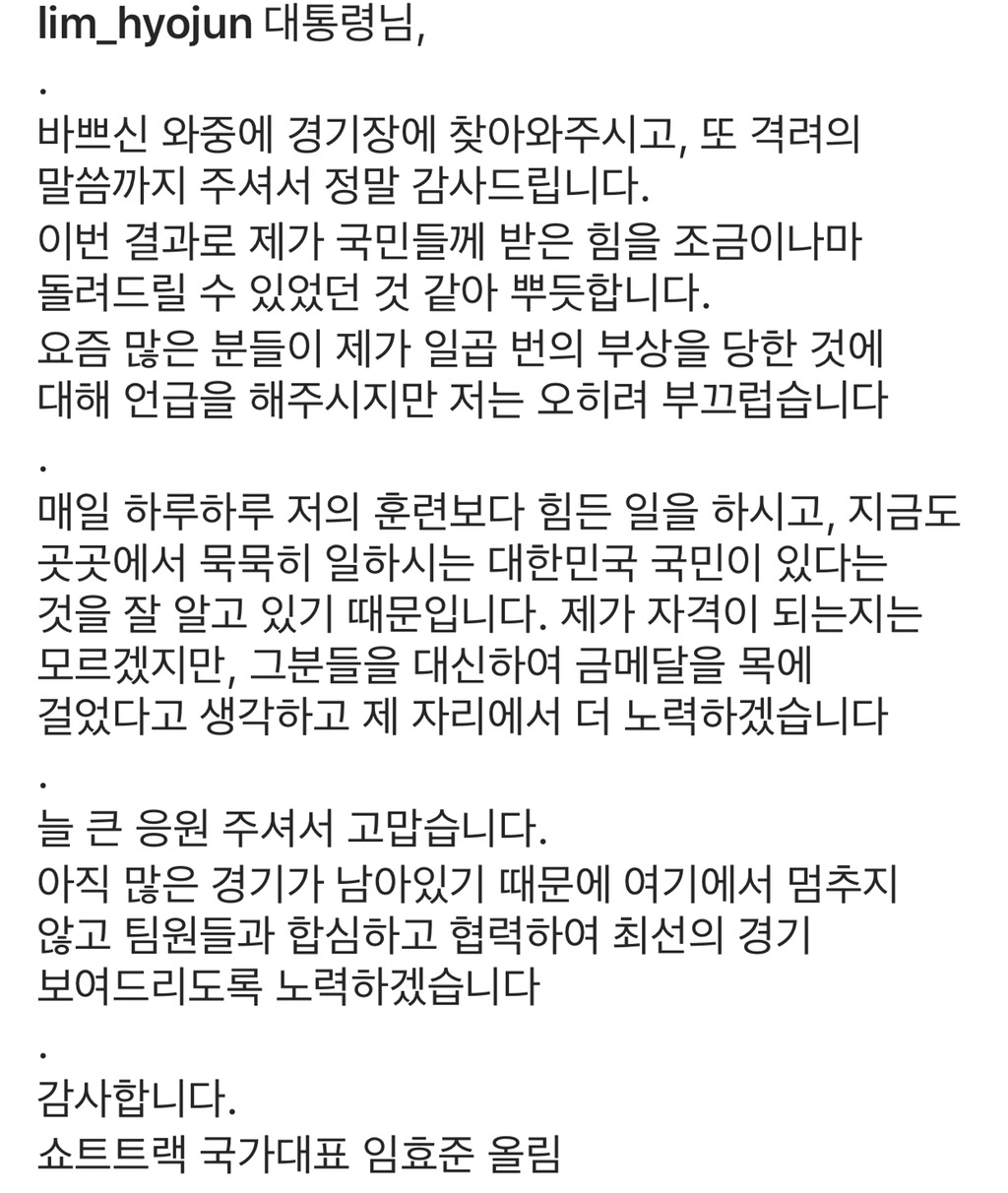 lim_hyojun 대통령님,
.
바쁘신 와중에 경기장에 찾아와주시고, 또 격려의 말씀까지 주셔서 정말 감사드립니다.
이번 결과로 제가 국민들께 받은 힘을 조금이나마 돌려드릴 수 있었던 것 같아 뿌듯합니다.
요즘 많은 분들이 제가 일곱 번의 부상을 당한 것에 대해 언급을 해주시지만 저는 오히려 부끄럽습니다
.
매일 하루하루 저의 훈련보다 힘든 일을 하시고, 지금도 곳곳에서 묵묵히 일하시는 대한민국 국민이 있다는 것을 잘 알고 있기 때문입니다. 제가 자격이 되는지는 모르겠지만, 그분들을 대신하여 금메달을 목에 걸었다고 생각하고 제 자리에서 더 노력하겠습니다
.
늘 큰 응원 주셔서 고맙습니다.
아직 많은 경기가 남아있기 때문에 여기에서 멈추지 않고 팀원들과 합심하고 협력하여 최선의 경기 보여드리도록 노력하겠습니다
.
감사합니다.
쇼트트랙 국가대표 임효준 올림